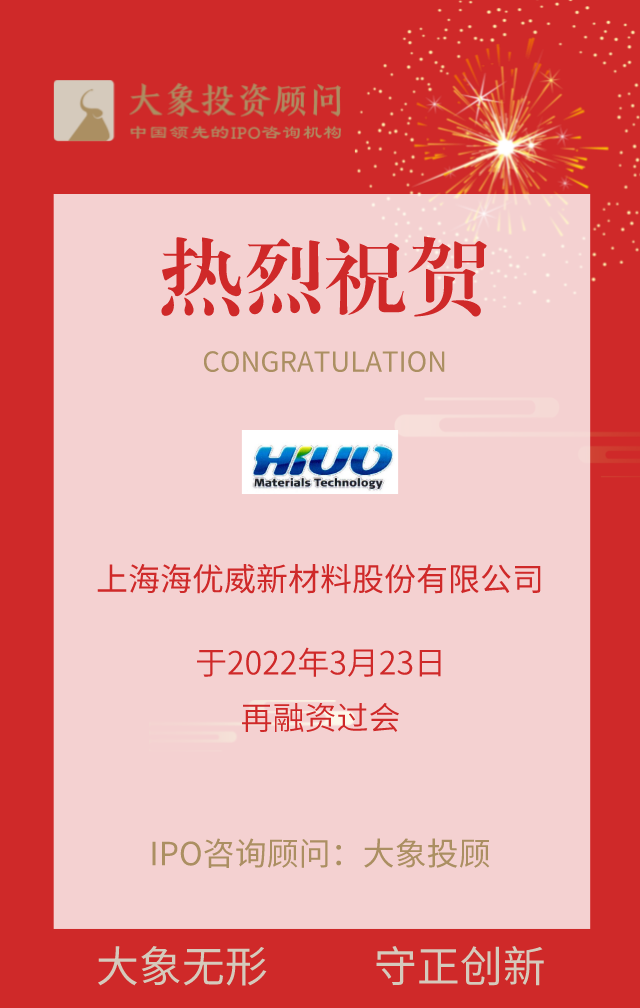 大象投资顾问
中国领先的IPO咨询机构

热烈祝贺

CONGRATULATION

HIUV
Materials Technology

上海海优威新材料股份有限公司

于2022年3月23日
再融资过会

IPO咨询顾问：大象投顾

大象无形　守正创新